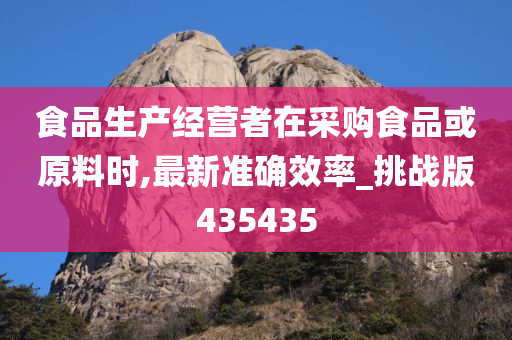 食品生产经营者在采购食品或原料时,最新准确效率_挑战版435435